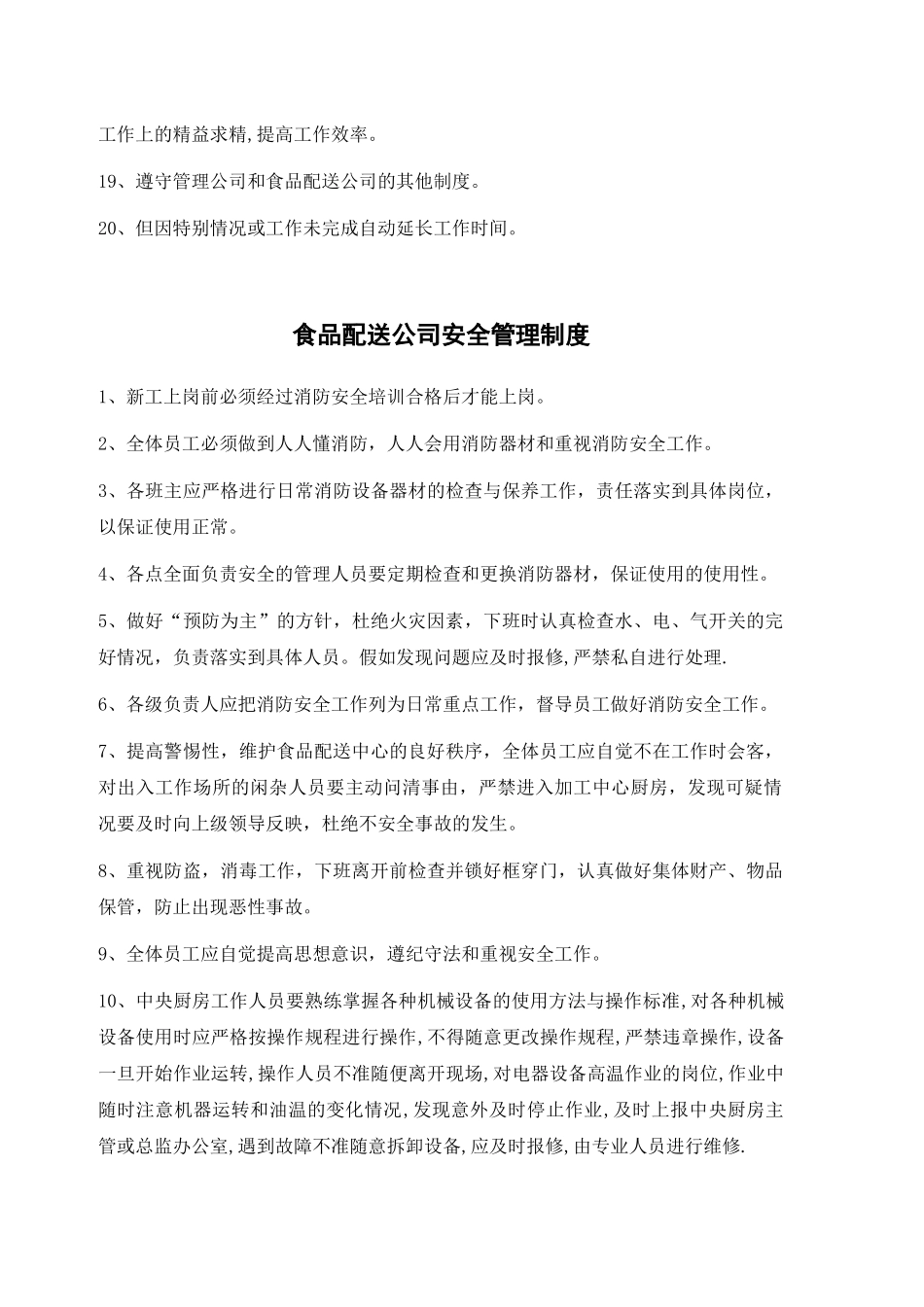 工作上的精益求精,提高工作效率。

19、遵守管理公司和食品配送公司的其他制度。

20、但因特别情况或工作未完成自动延长工作时间。

食品配送公司安全管理制度

1、新工上岗前必须经过消防安全培训合格后才能上岗。

2、全体员工必须做到人人懂消防，人人会用消防器材和重视消防安全工作。

3、各班主应严格进行日常消防设备器材的检查与保养工作，责任落实到具体岗位，以保证使用正常。

4、各点全面负责安全的管理人员要定期检查和更换消防器材，保证使用的使用性。

5、做好“预防为主”的方针，杜绝火灾因素，下班时认真检查水、电、气开关的完好情况，负责落实到具体人员。假如发现问题应及时报修,严禁私自进行处理.

6、各级负责人应把消防安全工作列为日常重点工作，督导员工做好消防安全工作。

7、提高警惕性，维护食品配送中心的良好秩序，全体员工应自觉不在工作时会客，对出入工作场所的闲杂人员要主动问清事由，严禁进入加工中心厨房，发现可疑情况要及时向上级领导反映，杜绝不安全事故的发生。

8、重视防盗，消毒工作，下班离开前检查并锁好框穿门，认真做好集体财产、物品保管，防止出现恶性事故。

9、全体员工应自觉提高思想意识，遵纪守法和重视安全工作。

10、中央厨房工作人员要熟练掌握各种机械设备的使用方法与操作标准,对各种机械设备使用时应严格按操作规程进行操作，不得随意更改操作规程,严禁违章操作,设备一旦开始作业运转,操作人员不准随便离开现场,对电器设备高温作业的岗位,作业中随时注意机器运转和油温的变化情况,发现意外及时停止作业,及时上报中央厨房主管或总监办公室,遇到故障不准随意拆卸设备,应及时报修,由专业人员进行维修.